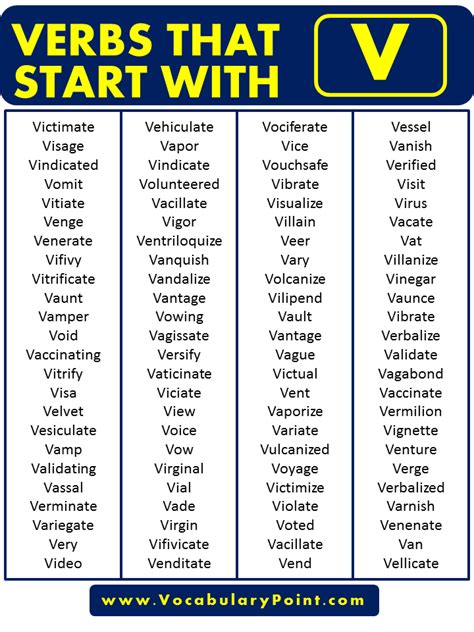 VERBS THAT START WITH V

Victimate
Visage
Vindicated
Vomit
Vitiate
Venge
Venerate
Vifivy
Vitrificate
Vaunt
Vamper
Void
Vaccinating
Vitrify
Visa
Velvet
Vesiculate
Vamp
Validating
Vassal
Verminate
Variegate
Very
Video

Vehiculate
Vapor
Vindicate
Volunteered
Vacillate
Vigor
Ventriloquize
Vanquish
Vandalize
Vantage
Vowing
Vagissate
Versify
Vaticinate
Viciate
View
Voice
Vow
Virginal
Vial
Vade
Virgin
Vifivicate
Venditate

Vociferate
Vice
Vouchsafe
Vibrate
Visualize
Villain
Veer
Vary
Volcanize
Vilipend
Vault
Vantage
Vague
Victual
Vent
Vaporize
Variate
Vulcanized
Voyage
Victimize
Violate
Voted
Vacillate
Vend

Vessel
Vanish
Verified
Visit
Virus
Vacate
Vat
Villanize
Vinegar
Vaunce
Vibrate
Verbalize
Validate
Vagabond
Vaccinate
Vermilion
Vignette
Venture
Verge
Verbalized
Varnish
Venenate
Van
Vellicate

www.VocabularyPoint.com